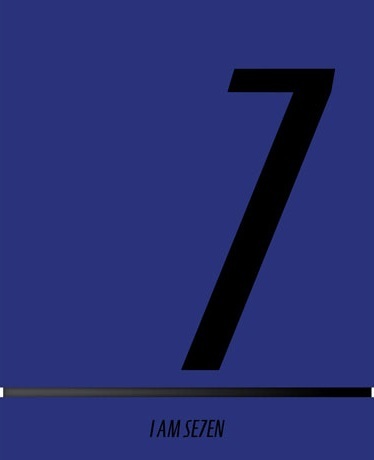 7

I AM SE7EN